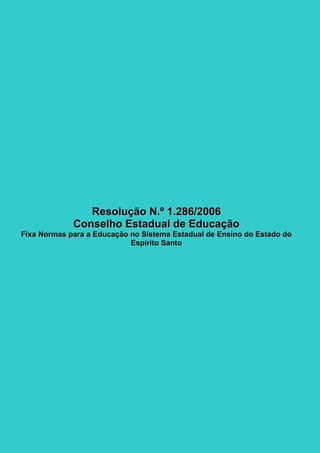 Resolução N.º 1.286/2006
Conselho Estadual de Educação
Fixa Normas para a Educação no Sistema Estadual de Ensino do Estado do Espírito Santo